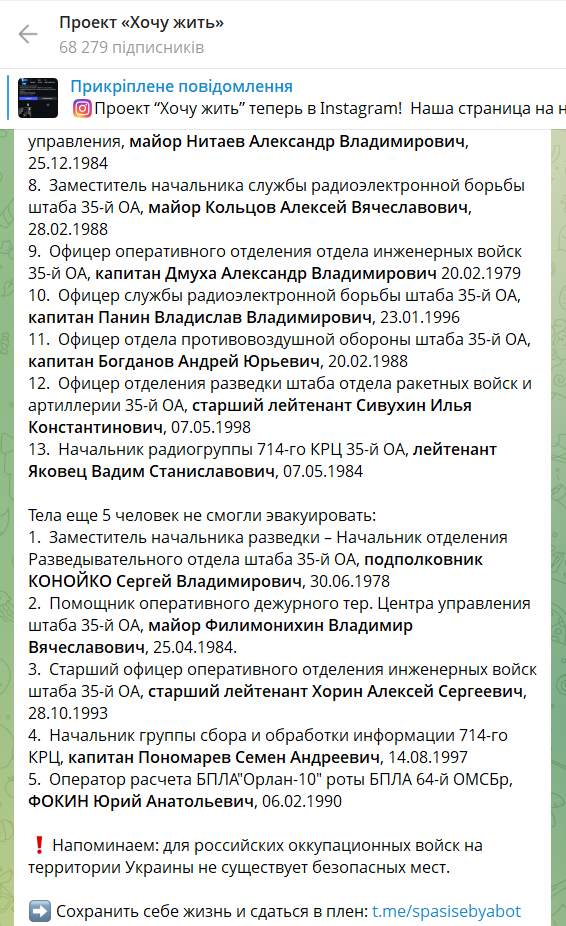 Проект «Хочу жить»
68 279 підписників

Прикріплене повідомлення
Проект "Хочу жить" теперь в Instagram! Наша страница на н

управления, майор Нитаев Александр Владимирович, 25.12.1984
8. Заместитель начальника службы радиоэлектронной борьбы штаба 35-й ОА, майор Кольцов Алексей Вячеславович, 28.02.1988
9. Офицер оперативного отделения отдела инженерных войск 35-й ОА, капитан Дмуха Александр Владимирович 20.02.1979
10. Офицер службы радиоэлектронной борьбы штаба 35-й ОА, капитан Панин Владислав Владимирович, 23.01.1996
11. Офицер отдела противовоздушной обороны штаба 35-й ОА, капитан Богданов Андрей Юрьевич, 20.02.1988
12. Офицер отделения разведки штаба отдела ракетных войск и артиллерии 35-й ОА, старший лейтенант Сивухин Илья Константинович, 07.05.1998
13. Начальник радиогруппы 714-го КРЦ 35-й ОА, лейтенант Яковец Вадим Станиславович, 07.05.1984

Тела еще 5 человек не смогли эвакуировать:
1. Заместитель начальника разведки – Начальник отделения Разведывательного отдела штаба 35-й ОА, подполковник КОНОЙКО Сергей Владимирович, 30.06.1978
2. Помощник оперативного дежурного тер. Центра управления штаба 35-й ОА, майор Филимонихин Владимир Вячеславович, 25.04.1984.
3. Старший офицер оперативного отделения инженерных войск штаба 35-й ОА, старший лейтенант Хорин Алексей Сергеевич, 28.10.1993
4. Начальник группы сбора и обработки информации 714-го КРЦ, капитан Пономарев Семен Андреевич, 14.08.1997
5. Оператор расчета БПЛА"Орлан-10" роты БПЛА 64-й ОМСБр, ФОКИН Юрий Анатольевич, 06.02.1990

❗ Напоминаем: для российских оккупационных войск на территории Украины не существует безопасных мест.

➡️ Сохранить себе жизнь и сдаться в плен: t.me/spasisebyabot